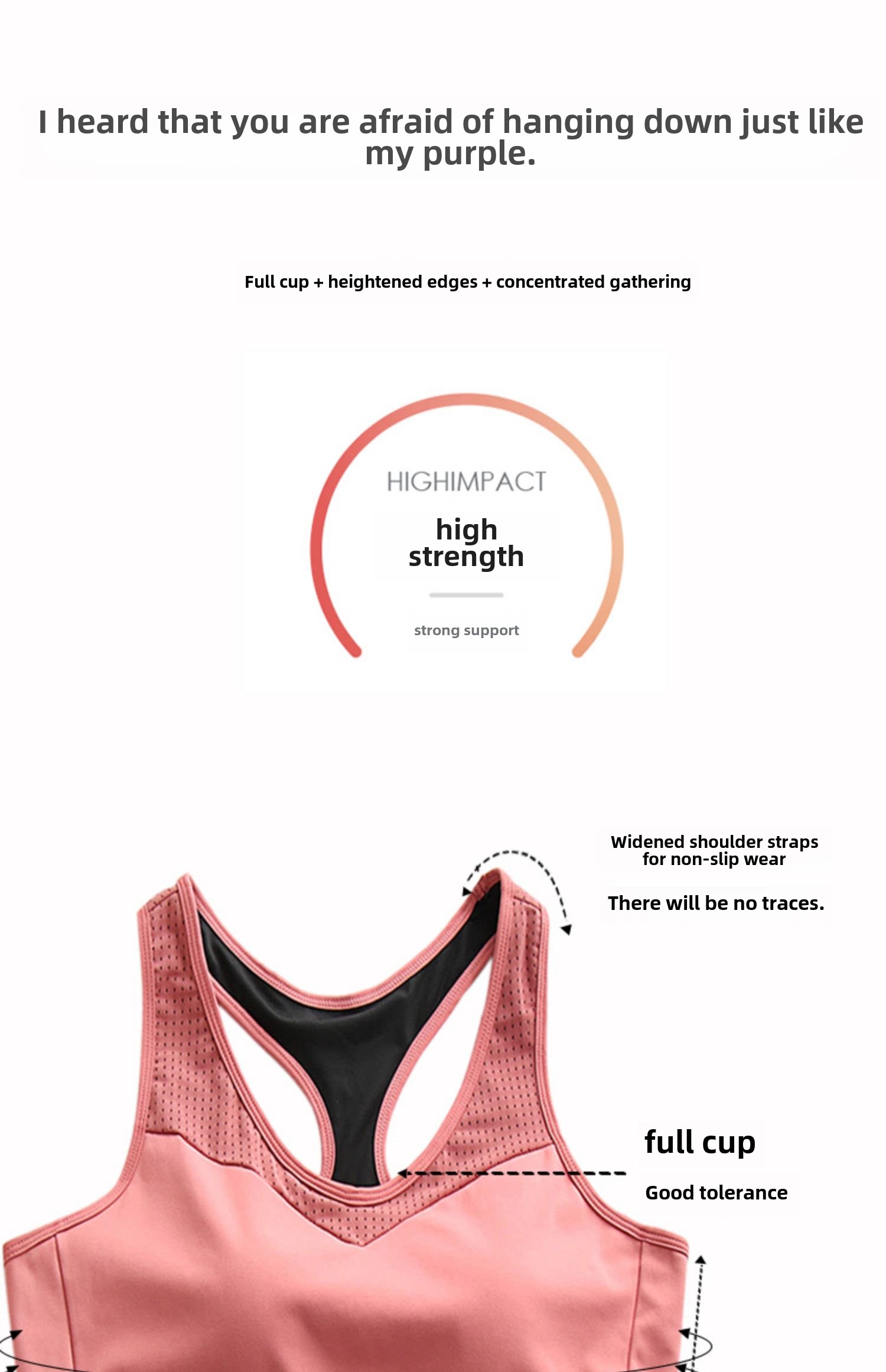 I heard that you are afraid of hanging down just like my purple.

Full cup + heightened edges + concentrated gathering

HIGHIMPACT

high strength

strong support

Widened shoulder straps for non-slip wear

There will be no traces.

full cup

Good tolerance